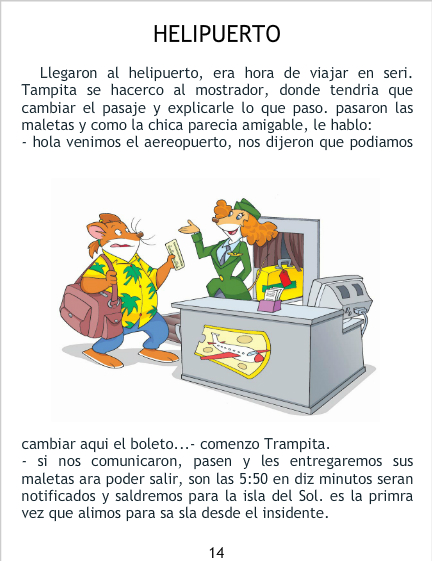 HELIPUERTO

Llegaron al helipuerto, era hora de viajar en seri. Tampita se hacerco al mostrador, donde tendria que cambiar el pasaje y explicarle lo que paso. pasaron las maletas y como la chica parecia amigable, le hablo:
- hola venimos el aereopuerto, nos dijeron que podiamos

cambiar aqui el boleto...- comenzo Trampita.
- si nos comunicaron, pasen y les entregaremos sus maletas ara poder salir, son las 5:50 en diz minutos seran notificados y saldremos para la isla del Sol. es la primra vez que alimos para sa sla desde el insidente.

14